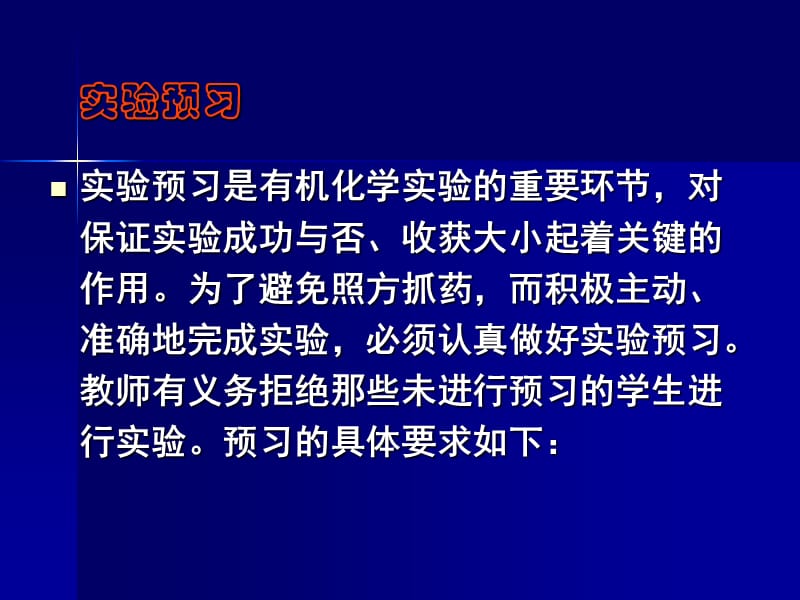 实验预习

■ 实验预习是有机化学实验的重要环节，对保证实验成功与否、收获大小起着关键的作用。为了避免照方抓药，而积极主动、准确地完成实验，必须认真做好实验预习。教师有义务拒绝那些未进行预习的学生进行实验。预习的具体要求如下：